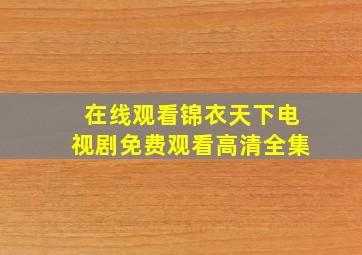 在线观看锦衣天下电视剧免费观看高清全集